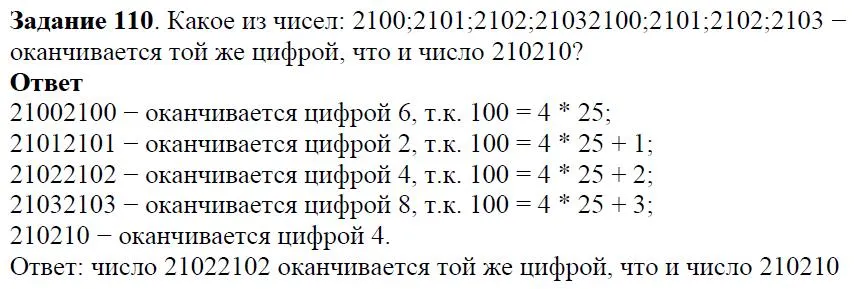 **Задание 110**. Какое из чисел: 2100;2101;2102;21032100;2101;2102;2103 − оканчивается той же цифрой, что и число 210210?

**Ответ**

21002100 − оканчивается цифрой 6, т.к. 100 = 4 * 25;
21012101 − оканчивается цифрой 2, т.к. 100 = 4 * 25 + 1;
21022102 − оканчивается цифрой 4, т.к. 100 = 4 * 25 + 2;
21032103 − оканчивается цифрой 8, т.к. 100 = 4 * 25 + 3;
210210 − оканчивается цифрой 4.
Ответ: число 21022102 оканчивается той же цифрой, что и число 210210